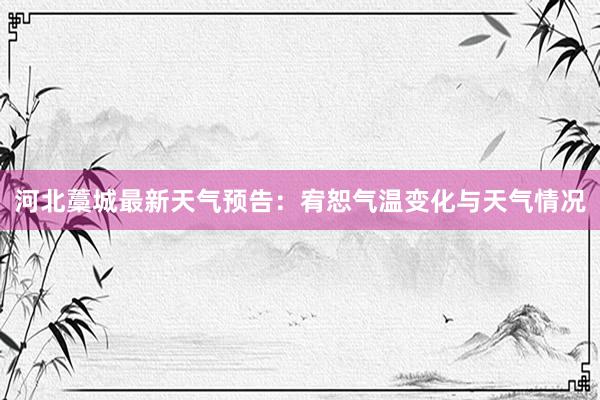 河北藁城最新天气预告：宥恕气温变化与天气情况